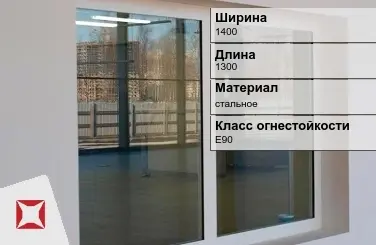 Ширина
1400

Длина
1300

Материал
стальное

Класс огнестойкости
E90